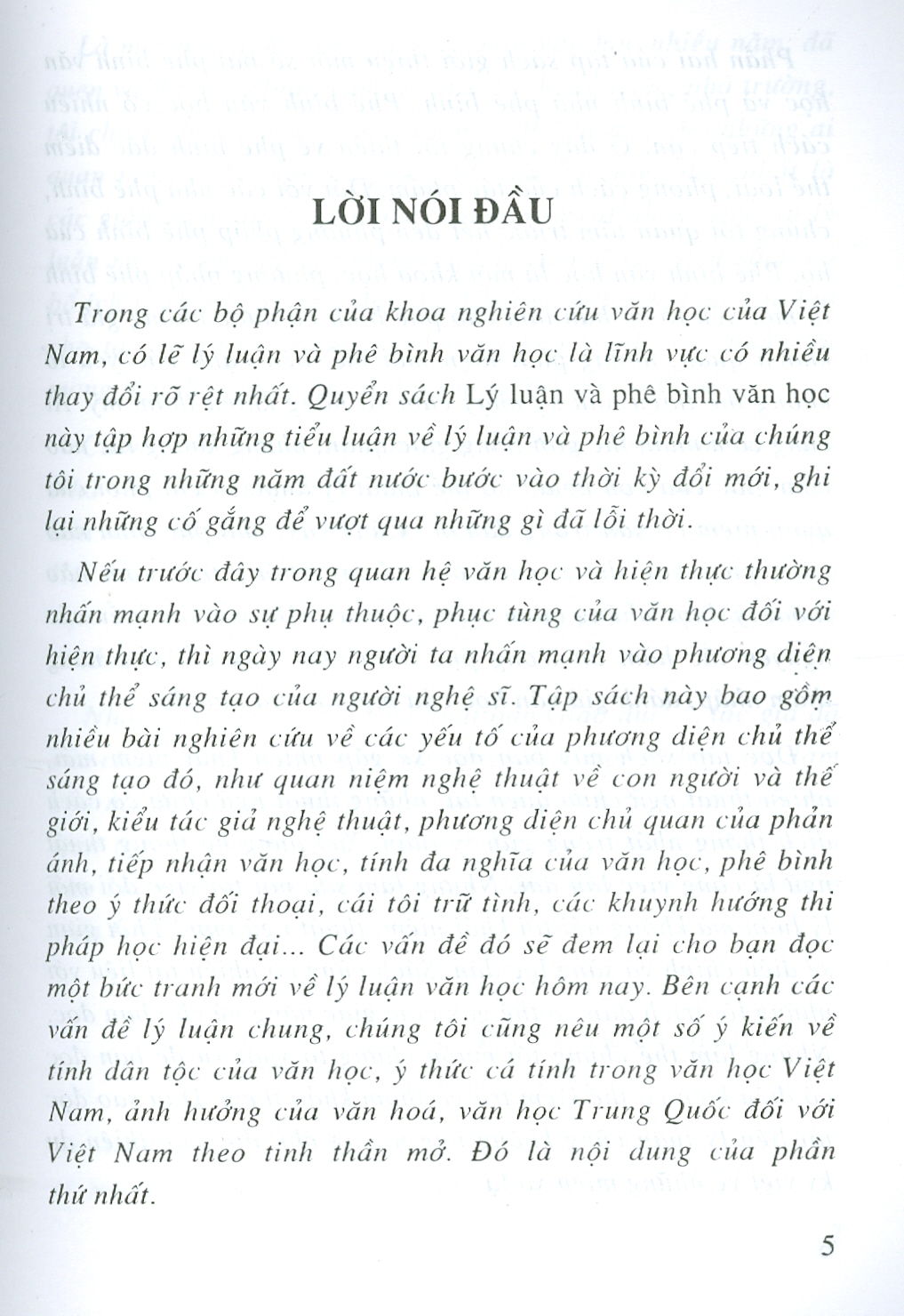 LỜI NÓI ĐẦU

Trong các bộ phận của khoa nghiên cứu văn học của Việt Nam, có lẽ lý luận và phê bình văn học là lĩnh vực có nhiều thay đổi rõ rệt nhất. Quyển sách Lý luận và phê bình văn học này tập hợp những tiểu luận về lý luận và phê bình của chúng tôi trong những năm đất nước bước vào thời kỳ đổi mới, ghi lại những cố gắng để vượt qua những gì đã lỗi thời.

Nếu trước đây trong quan hệ văn học và hiện thực thường nhấn mạnh vào sự phụ thuộc, phục tùng của văn học đối với hiện thực, thì ngày nay người ta nhấn mạnh vào phương diện chủ thể sáng tạo của người nghệ sĩ. Tập sách này bao gồm nhiều bài nghiên cứu về các yếu tố của phương diện chủ thể sáng tạo đó, như quan niệm nghệ thuật về con người và thế giới, kiểu tác giả nghệ thuật, phương diện chủ quan của phản ánh, tiếp nhận văn học, tính đa nghĩa của văn học, phê bình theo ý thức đối thoại, cái tôi trữ tình, các khuynh hướng thi pháp học hiện đại... Các vấn đề đó sẽ đem lại cho bạn đọc một bức tranh mới về lý luận văn học hôm nay. Bên cạnh các vấn đề lý luận chung, chúng tôi cũng nêu một số ý kiến về tính dân tộc của văn học, ý thức cá tính trong văn học Việt Nam, ảnh hưởng của văn hoá, văn học Trung Quốc đối với Việt Nam theo tinh thần mở. Đó là nội dung của phần thứ nhất.

5